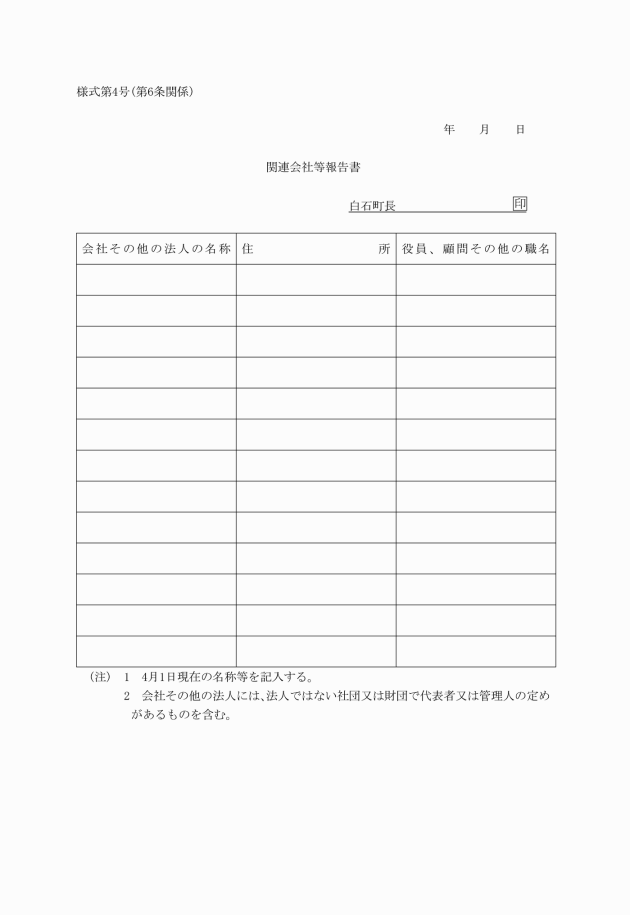 様式第4号(第6条関係)

年　月　日

関連会社等報告書

白石町長　印

| 会社その他の法人の名称 | 住　　所 | 役員、顧問その他の職名 |
|---|---|---|
| | | |
| | | |
| | | |
| | | |
| | | |
| | | |
| | | |
| | | |
| | | |
| | | |
| | | |
| | | |
| | | |

(注)　1　4月1日現在の名称等を記入する。
2　会社その他の法人には、法人ではない社団又は財団で代表者又は管理人の定めがあるものを含む。